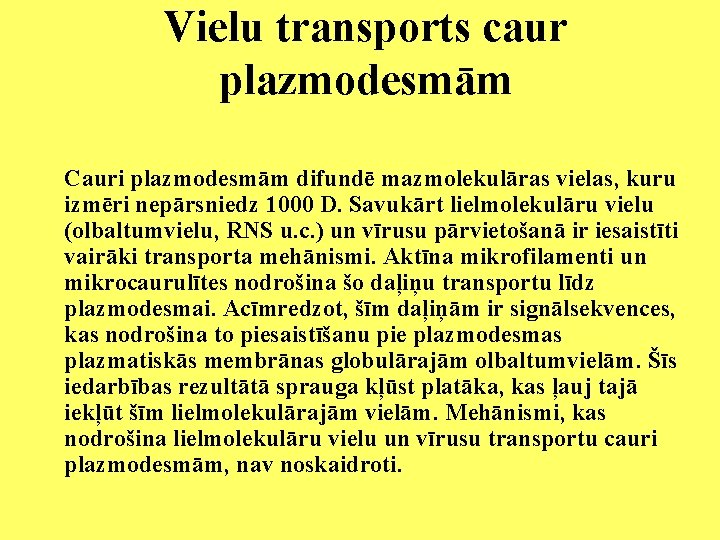 Vielu transports caur plazmodesmām

Cauri plazmodesmām difundē mazmolekulāras vielas, kuru izmēri nepārsniedz 1000 D. Savukārt lielmolekulāru vielu (olbaltumvielu, RNS u.c.) un vīrusu pārvietošanā ir iesaistīti vairāki transporta mehānismi. Aktīna mikrofilamenti un mikrocaurulītes nodrošina šo daļiņu transportu līdz plazmodesmai. Acīmredzot, šīm daļiņām ir signālsekvences, kas nodrošina to piesaistīšanu pie plazmodesmas plazmatiskās membrānas globulārajām olbaltumvielām. Šīs iedarbības rezultātā sprauga kļūst platāka, kas ļauj tajā iekļūt šīm lielmolekulārajām vielām. Mehānismi, kas nodrošina lielmolekulāru vielu un vīrusu transportu cauri plazmodesmām, nav noskaidroti.